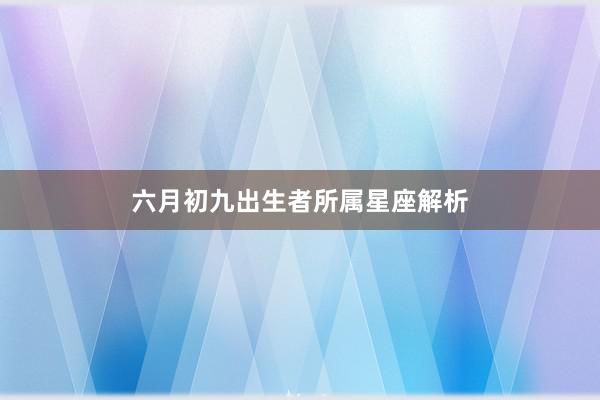 六月初九出生者所属星座解析